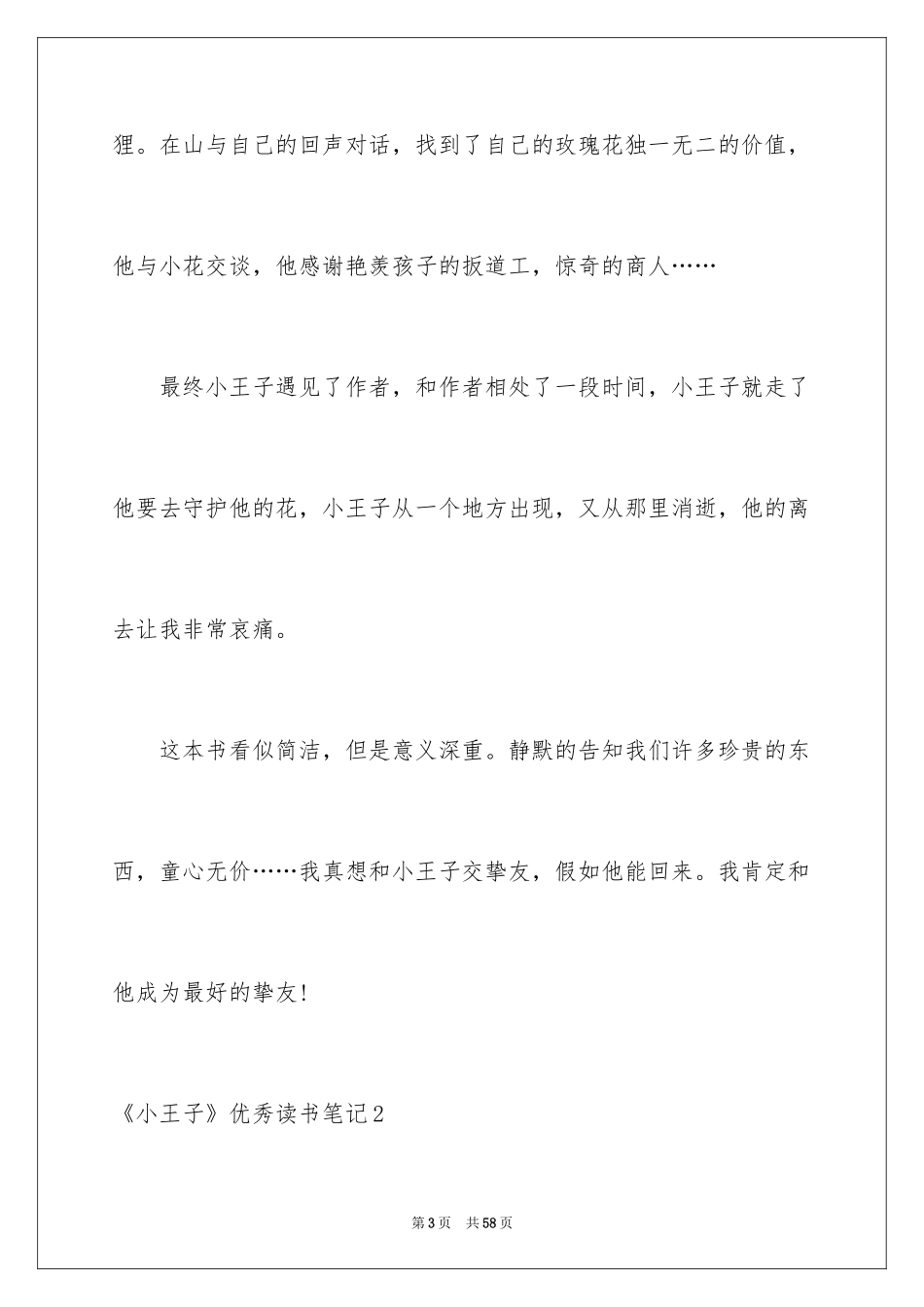 狸。在山与自己的回声对话，找到了自己的玫瑰花独一无二的价值，他与小花交谈，他感谢艳羡孩子的扳道工，惊奇的商人……

最终小王子遇见了作者，和作者相处了一段时间，小王子就走了他要去守护他的花，小王子从一个地方出现，又从那里消逝，他的离去让我非常哀痛。

这本书看似简洁，但是意义深重。静默的告知我们许多珍贵的东西，童心无价……我真想和小王子交挚友，假如他能回来。我肯定和他成为最好的挚友!

《小王子》优秀读书笔记2

第3页 共58页